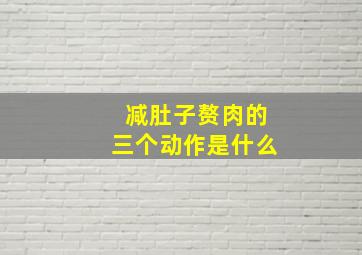 减肚子赘肉的
三个动作是什么